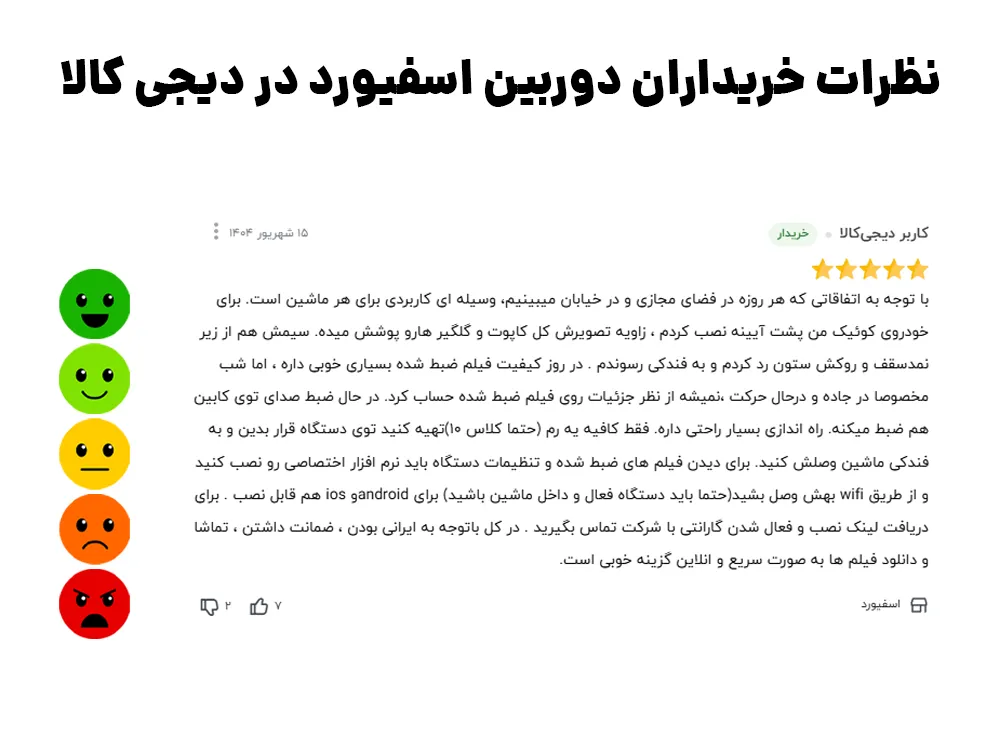 نظرات خریداران دوربین اسفیورد در دیجی کالا

کاربر دیجی‌کالا خریدار
۱۵ شهریور ۱۴۰۴

با توجه به اتفاقاتی که هر روزه در فضای مجازی و در خیابان میبینیم، وسیله ای کاربردی برای هر ماشین است. برای خودروی کوئیک من پشت آیینه نصب کردم ، زاویه تصویرش کل کاپوت و گلگیر هارو پوشش میده. سیمش هم از زیر نمدسقف و روکش ستون رد کردم و به فندکی رسوندم . در روز کیفیت فیلم ضبط شده بسیاری خوبی داره ، اما شب مخصوصا در جاده و درحال حرکت ،نمیشه از نظر جزئیات روی فیلم ضبط شده حساب کرد. در حال ضبط صدای توی کابین هم ضبط میکنه. راه اندازی بسیار راحتی داره. فقط کافیه یه رم (حتما کلاس ۱۰)تهیه کنید توی دستگاه قرار بدین و به فندکی ماشین وصلش کنید. برای دیدن فیلم های ضبط شده و تنظیمات دستگاه باید نرم افزار اختصاصی رو نصب کنید و از طریق wifi بهش وصل بشید(حتما باید دستگاه فعال و داخل ماشین باشید) برای androidو ios هم قابل نصب . برای دریافت لینک نصب و فعال شدن گارانتی با شرکت تماس بگیرید . در کل باتوجه به ایرانی بودن ، ضمانت داشتن ، تماشا و دانلود فیلم ها به صورت سریع و انلاین گزینه خوبی است.

اسفیورد
۷
۲